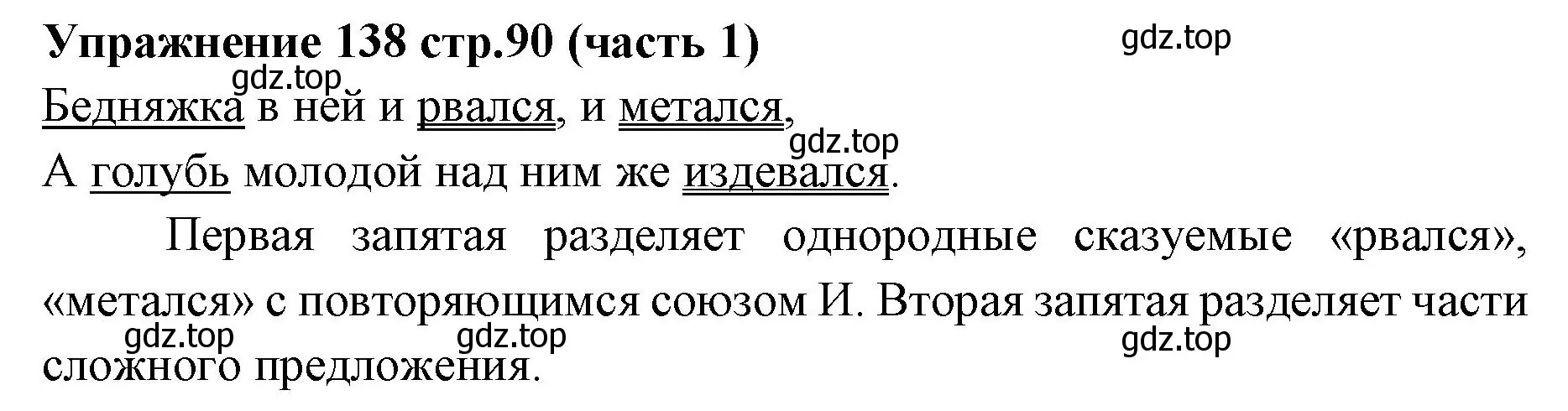 Упражнение 138 стр.90 (часть 1)

gdz.top

gdz.top

Бедняжка в ней и рвался, и метался,

gdz.top

А голубь молодой над ним же издевался.

Первая запятая разделяет однородные сказуемые «рвался», «метался» с повторяющимся союзом И. Вторая запятая разделяет части сложного предложения.

gdz.top gdz.top gdz.top